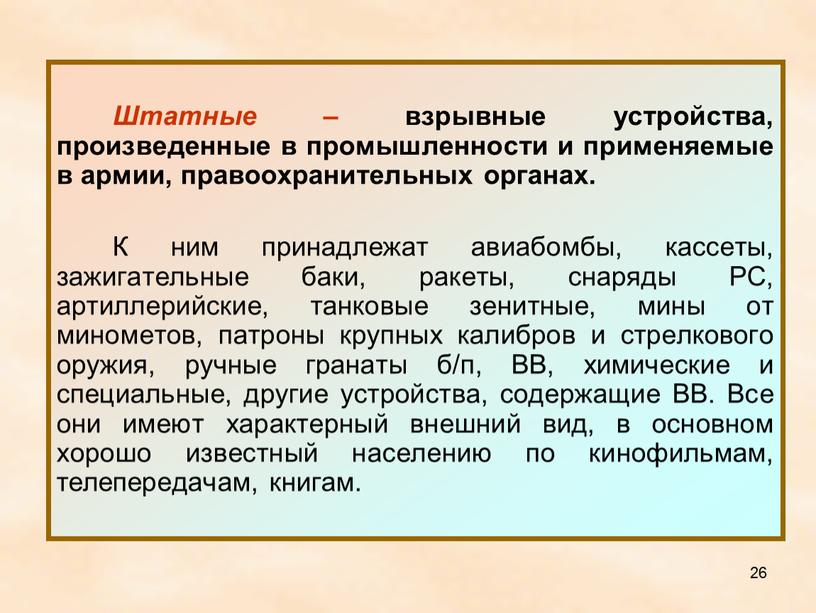 Штатные – взрывные устройства, произведенные в промышленности и применяемые в армии, правоохранительных органах.

К ним принадлежат авиабомбы, кассеты, зажигательные баки, ракеты, снаряды РС, артиллерийские, танковые зенитные, мины от минометов, патроны крупных калибров и стрелкового оружия, ручные гранаты б/п, ВВ, химические и специальные, другие устройства, содержащие ВВ. Все они имеют характерный внешний вид, в основном хорошо известный населению по кинофильмам, телепередачам, книгам.

26